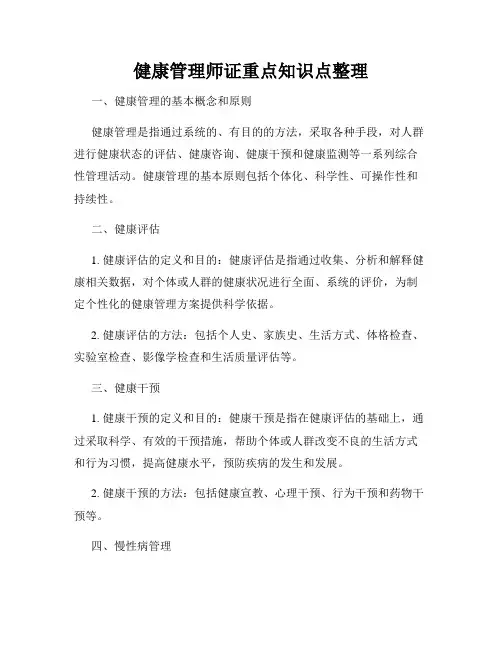 健康管理师证重点知识点整理

一、健康管理的基本概念和原则

健康管理是指通过系统的、有目的的方法，采取各种手段，对人群进行健康状态的评估、健康咨询、健康干预和健康监测等一系列综合性管理活动。健康管理的基本原则包括个体化、科学性、可操作性和持续性。

二、健康评估

1. 健康评估的定义和目的：健康评估是指通过收集、分析和解释健康相关数据，对个体或人群的健康状况进行全面、系统的评价，为制定个性化的健康管理方案提供科学依据。

2. 健康评估的方法：包括个人史、家族史、生活方式、体格检查、实验室检查、影像学检查和生活质量评估等。

三、健康干预

1. 健康干预的定义和目的：健康干预是指在健康评估的基础上，通过采取科学、有效的干预措施，帮助个体或人群改变不良的生活方式和行为习惯，提高健康水平，预防疾病的发生和发展。

2. 健康干预的方法：包括健康宣教、心理干预、行为干预和药物干预等。

四、慢性病管理